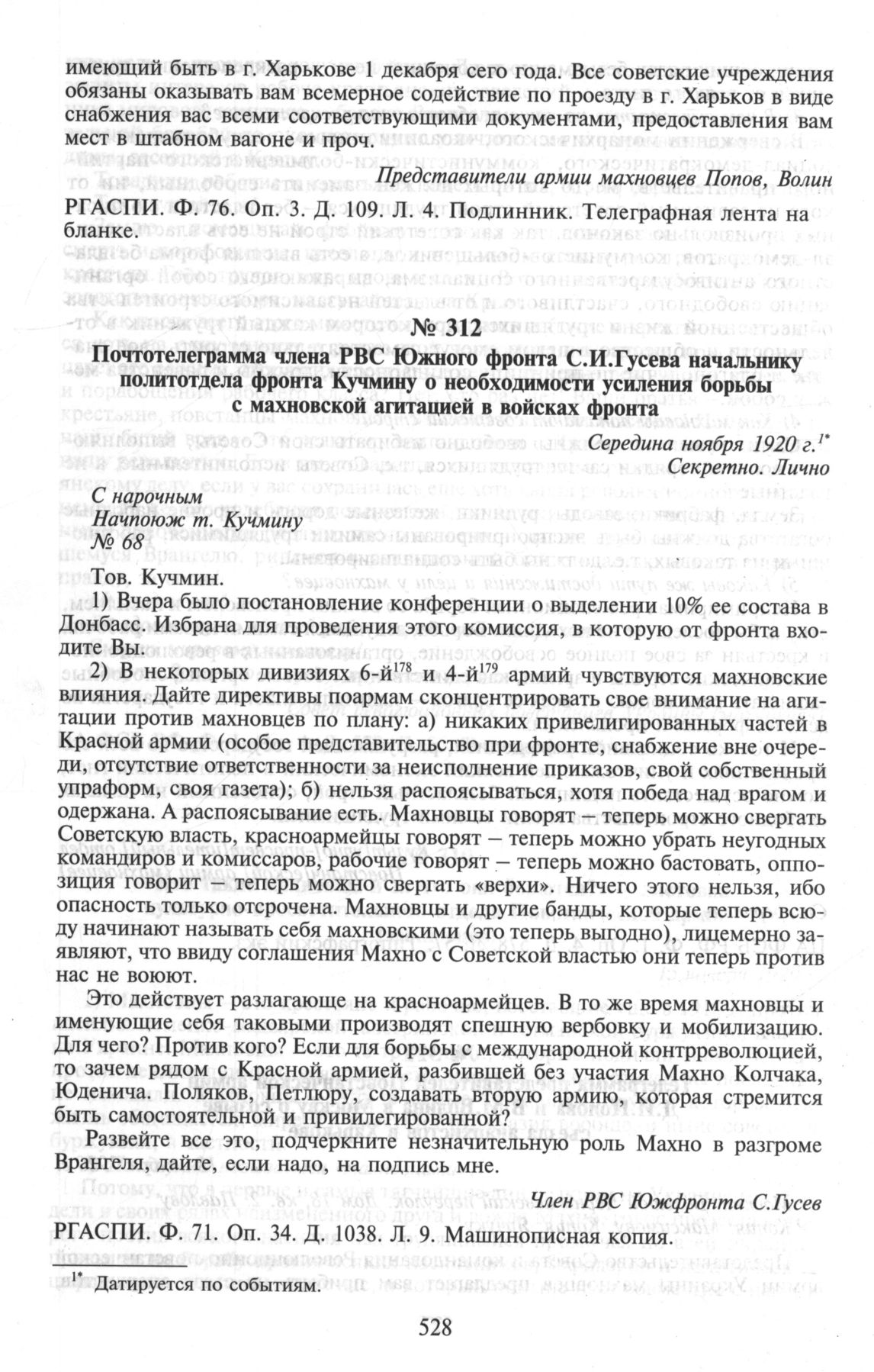 имеющий быть в г. Харькове 1 декабря сего года. Все советские учреждения обязаны оказывать вам всемерное содействие по проезду в г. Харьков в виде снабжения вас всеми соответствующими документами, предоставления вам мест в штабном вагоне и проч.

Представители армии махновцев Попов, Волин

РГАСПИ. Ф. 76. Оп. 3. Д. 109. Л. 4. Подлинник. Телеграфная лента на бланке.

№ 312

Почтотелеграмма члена РВС Южного фронта С.И.Гусева начальнику политотдела фронта Кучмину о необходимости усиления борьбы с махновской агитацией в войсках фронта

Середина ноября 1920 г.$^{1*}$
Секретно. Лично

С нарочным
Начпоюж т. Кучмину
№ 68

Тов. Кучмин.

1) Вчера было постановление конференции о выделении 10% ее состава в Донбасс. Избрана для проведения этого комиссия, в которую от фронта входите Вы.

2) В некоторых дивизиях 6-й$^{178}$ и 4-й$^{179}$ армий чувствуются махновские влияния. Дайте директивы поармам сконцентрировать свое внимание на агитации против махновцев по плану: а) никаких привелигированных частей в Красной армии (особое представительство при фронте, снабжение вне очереди, отсутствие ответственности за неисполнение приказов, свой собственный упраформ, своя газета); б) нельзя распоясываться, хотя победа над врагом и одержана. А распоясывание есть. Махновцы говорят – теперь можно свергать Советскую власть, красноармейцы говорят – теперь можно убрать неугодных командиров и комиссаров, рабочие говорят – теперь можно бастовать, оппозиция говорит – теперь можно свергать «верхи». Ничего этого нельзя, ибо опасность только отсрочена. Махновцы и другие банды, которые теперь всюду начинают называть себя махновскими (это теперь выгодно), лицемерно заявляют, что ввиду соглашения Махно с Советской властью они теперь против нас не воюют.

Это действует разлагающе на красноармейцев. В то же время махновцы и именующие себя таковыми производят спешную вербовку и мобилизацию. Для чего? Против кого? Если для борьбы с международной контрреволюцией, то зачем рядом с Красной армией, разбившей без участия Махно Колчака, Юденича. Поляков, Петлюру, создавать вторую армию, которая стремится быть самостоятельной и привилегированной?

Развейте все это, подчеркните незначительную роль Махно в разгроме Врангеля, дайте, если надо, на подпись мне.

Член РВС Южфронта С.Гусев

РГАСПИ. Ф. 71. Оп. 34. Д. 1038. Л. 9. Машинописная копия.

$^{1*}$ Датируется по событиям.

528